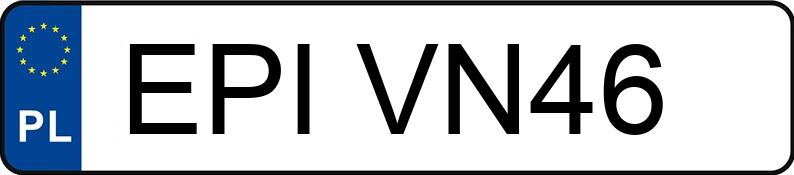 PL
EPI VN46